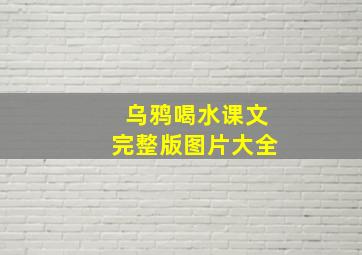 乌鸦喝水课文
完整版图片大全